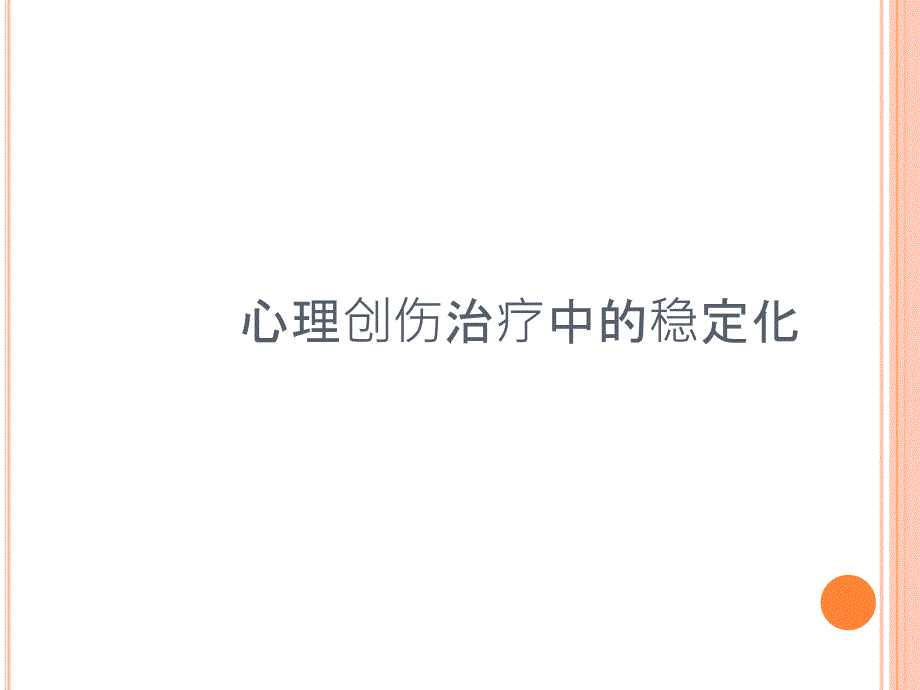 心理创伤治疗中的稳定化